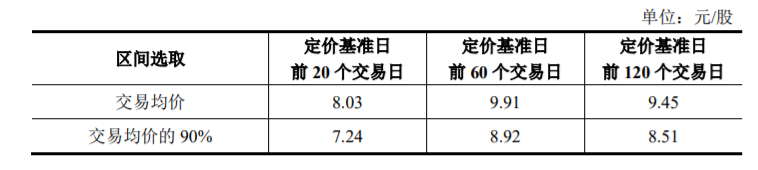 单位：元/股

| 区间选取 | 定价基准日 前 20 个交易日 | 定价基准日 前 60 个交易日 | 定价基准日 前 120 个交易日 |
|---|---|---|---|
| 交易均价 | 8.03 | 9.91 | 9.45 |
| 交易均价的 90% | 7.24 | 8.92 | 8.51 |